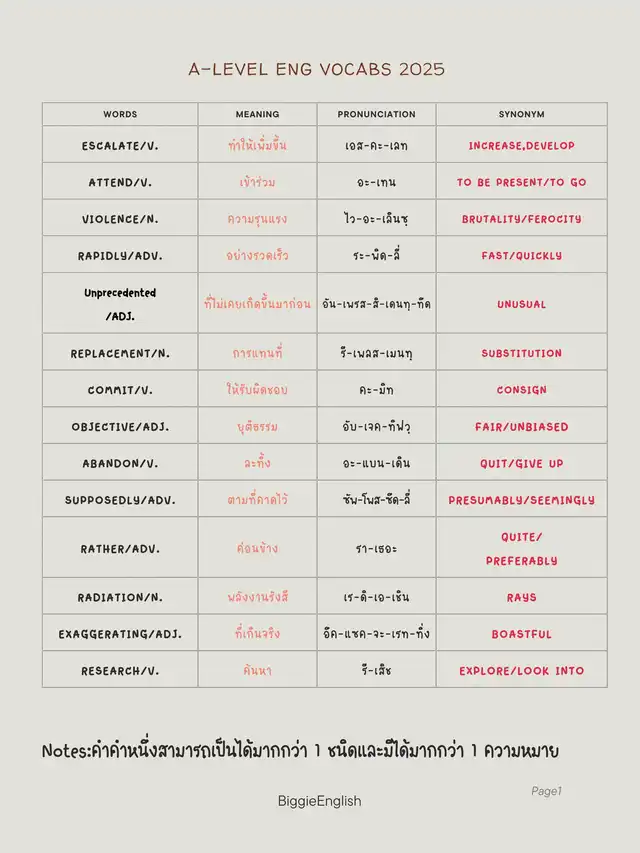 A-LEVEL ENG VOCABS 2025

| WORDS | MEANING | PRONUNCIATION | SYNONYM |
|---|---|---|---|
| ESCALATE/V. | ทำให้เพิ่มขึ้น | เอส-คะ-เลท | INCREASE,DEVELOP |
| ATTEND/V. | เข้าร่วม | อะ-เทน | TO BE PRESENT/TO GO |
| VIOLENCE/N. | ความรุนแรง | ไว-อะ-เลินซฺ | BRUTALITY/FEROCITY |
| RAPIDLY/ADV. | อย่างรวดเร็ว | ระ-พิด-ลี่ | FAST/QUICKLY |
| Unprecedented /ADJ. | ที่ไม่เคยเกิดขึ้นมาก่อน | อัน-เพรส-สิ-เดนทฺ-ทิด | UNUSUAL |
| REPLACEMENT/N. | การแทนที่ | รี-เพลส-เมนทฺ | SUBSTITUTION |
| COMMIT/V. | ให้รับผิดชอบ | คะ-มิท | CONSIGN |
| OBJECTIVE/ADJ. | ยุติธรรม | อับ-เจค-ทิฟวฺ | FAIR/UNBIASED |
| ABANDON/V. | ละทิ้ง | อะ-แบน-เดิน | QUIT/GIVE UP |
| SUPPOSEDLY/ADV. | ตามที่คาดไว้ | ซัพ-โพส-ซิด-ลี่ | PRESUMABLY/SEEMINGLY |
| RATHER/ADV. | ค่อนข้าง | รา-เธอะ | QUITE/ PREFERABLY |
| RADIATION/N. | พลังงานรังสี | เร-ดิ-เอ-เชิน | RAYS |
| EXAGGERATING/ADJ. | ที่เกินจริง | อิค-แซค-จะ-เรท-ทิ่ง | BOASTFUL |
| RESEARCH/V. | ค้นหา | รี-เสิช | EXPLORE/LOOK INTO |

Notes:คำคำหนึ่งสามารถเป็นได้มากกว่า 1 ชนิดและมีได้มากกว่า 1 ความหมาย

Page1

BiggieEnglish